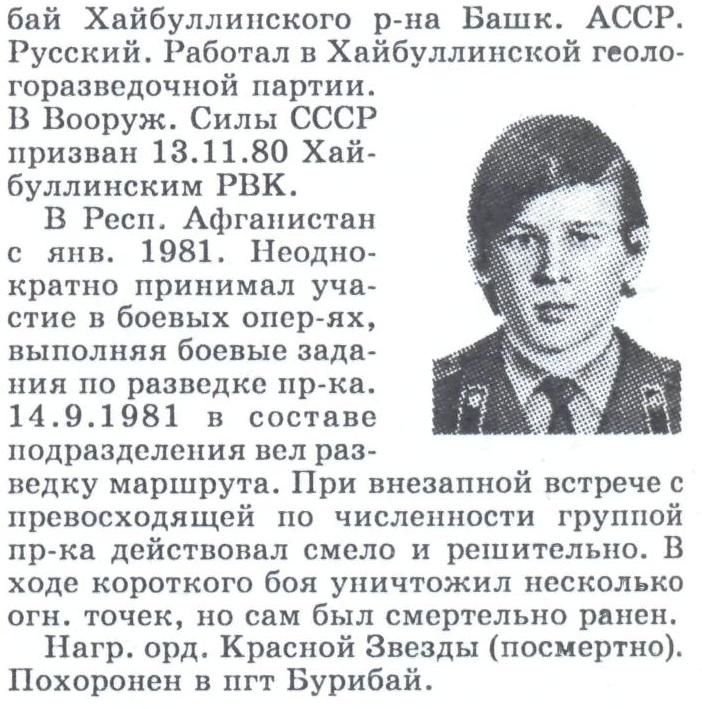 бай Хайбуллинского р-на Башк. АССР. Русский. Работал в Хайбуллинской геологоразведочной партии. В Вооруж. Силы СССР призван 13.11.80 Хайбуллинским РВК.

В Респ. Афганистан с янв. 1981. Неоднократно принимал участие в боевых опер-ях, выполняя боевые задания по разведке пр-ка. 14.9.1981 в составе подразделения вел разведку маршрута. При внезапной встрече с превосходящей по численности группой пр-ка действовал смело и решительно. В ходе короткого боя уничтожил несколько огн. точек, но сам был смертельно ранен.

Нагр. орд. Красной Звезды (посмертно). Похоронен в пгт Бурибай.